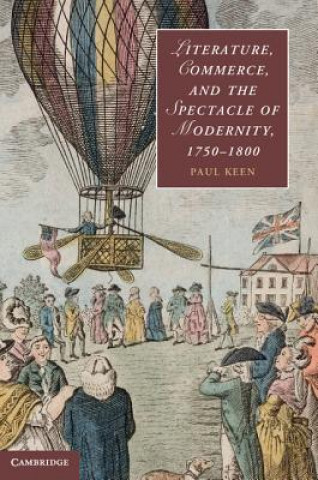 LITERATURE, COMMERCE, AND THE SPECTACLE OF MODERNITY, 1750–1800

PAUL KEEN

CAMBRIDGE